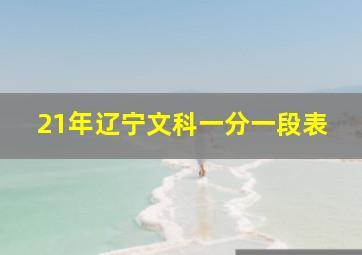 21年辽宁文科一分一段表